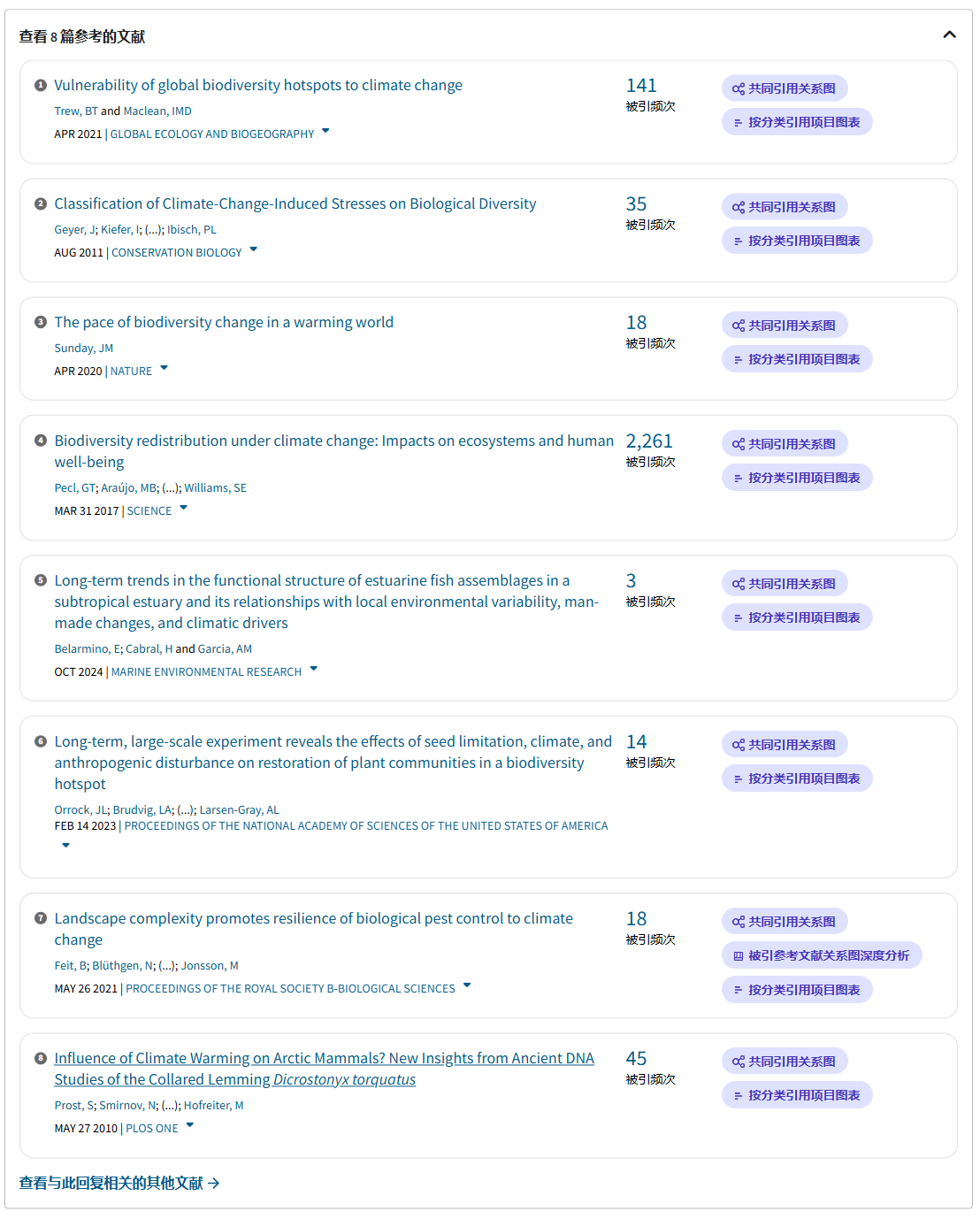 查看 8 篇参考的文献

1 Vulnerability of global biodiversity hotspots to climate change
Trew, BT and Maclean, IMD
APR 2021 | GLOBAL ECOLOGY AND BIOGEOGRAPHY
141
被引频次
共同引用关系图
按分类引用项目图表

2 Classification of Climate-Change-Induced Stresses on Biological Diversity
Geyer, J; Kiefer, I; (...); Ibisch, PL
AUG 2011 | CONSERVATION BIOLOGY
35
被引频次
共同引用关系图
按分类引用项目图表

3 The pace of biodiversity change in a warming world
Sunday, JM
APR 2020 | NATURE
18
被引频次
共同引用关系图
按分类引用项目图表

4 Biodiversity redistribution under climate change: Impacts on ecosystems and human well-being
Pecl, GT; Araújo, MB; (...); Williams, SE
MAR 31 2017 | SCIENCE
2,261
被引频次
共同引用关系图
按分类引用项目图表

5 Long-term trends in the functional structure of estuarine fish assemblages in a subtropical estuary and its relationships with local environmental variability, man-made changes, and climatic drivers
Belarmino, E; Cabral, H and Garcia, AM
OCT 2024 | MARINE ENVIRONMENTAL RESEARCH
3
被引频次
共同引用关系图
按分类引用项目图表

6 Long-term, large-scale experiment reveals the effects of seed limitation, climate, and anthropogenic disturbance on restoration of plant communities in a biodiversity hotspot
Orrock, JL; Brudvig, LA; (...); Larsen-Gray, AL
FEB 14 2023 | PROCEEDINGS OF THE NATIONAL ACADEMY OF SCIENCES OF THE UNITED STATES OF AMERICA
14
被引频次
共同引用关系图
按分类引用项目图表

7 Landscape complexity promotes resilience of biological pest control to climate change
Feit, B; Blüthgen, N; (...); Jonsson, M
MAY 26 2021 | PROCEEDINGS OF THE ROYAL SOCIETY B-BIOLOGICAL SCIENCES
18
被引频次
共同引用关系图
被引参考文献关系图深度分析
按分类引用项目图表

8 Influence of Climate Warming on Arctic Mammals? New Insights from Ancient DNA Studies of the Collared Lemming Dicrostonyx torquatus
Prost, S; Smirnov, N; (...); Hofreiter, M
MAY 27 2010 | PLOS ONE
45
被引频次
共同引用关系图
按分类引用项目图表

查看与此回复相关的其他文献 →